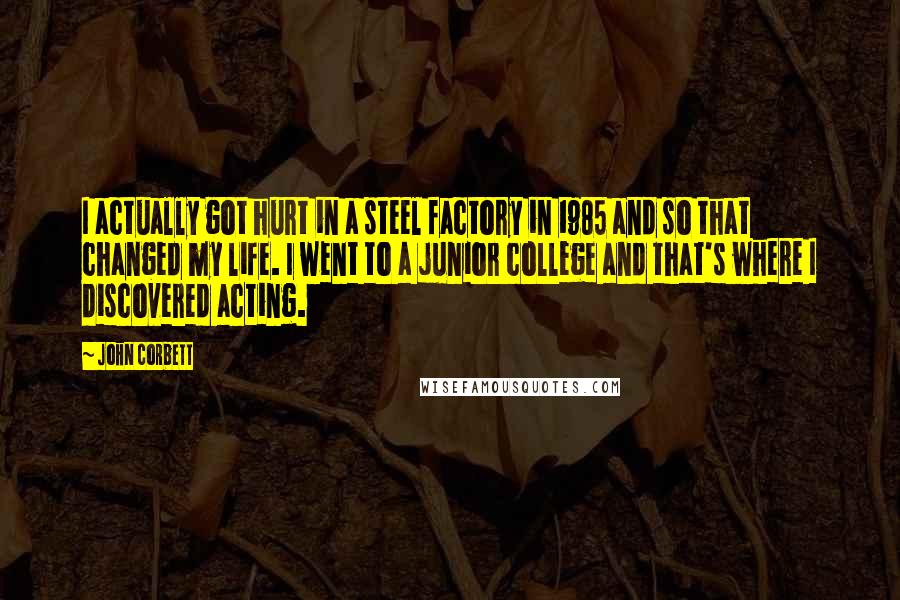 I ACTUALLY GOT HURT IN A STEEL FACTORY IN 1985 AND SO THAT CHANGED MY LIFE. I WENT TO A JUNIOR COLLEGE AND THAT'S WHERE I DISCOVERED ACTING.

~ JOHN CORBETT

WISEFAMOUSQUOTES.COM